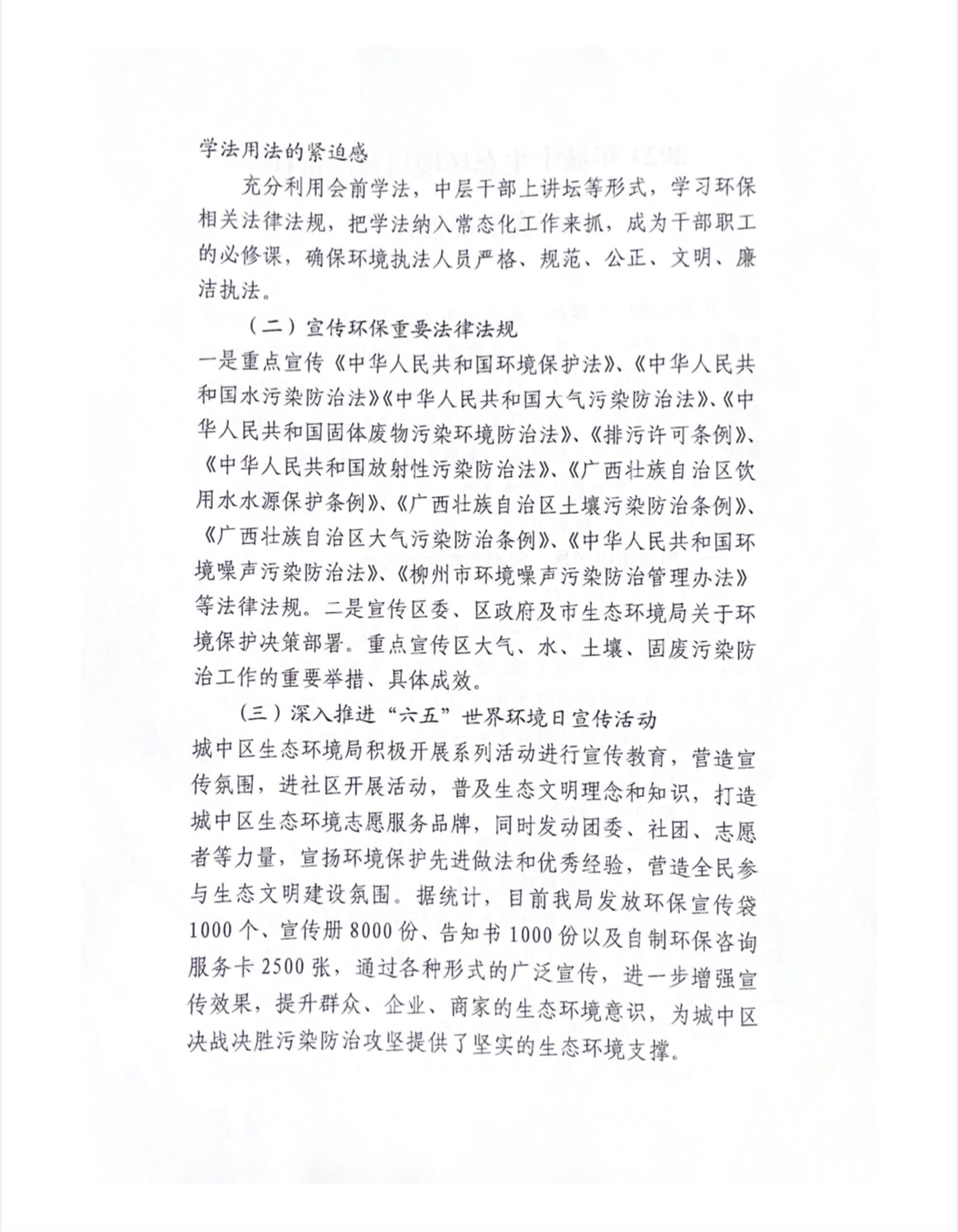 学法用法的紧迫感

充分利用会前学法，中层干部上讲坛等形式，学习环保相关法律法规，把学法纳入常态化工作来抓，成为干部职工的必修课，确保环境执法人员严格、规范、公正、文明、廉洁执法。

（二）宣传环保重要法律法规

一是重点宣传《中华人民共和国环境保护法》、《中华人民共和国水污染防治法》《中华人民共和国大气污染防治法》、《中华人民共和国固体废物污染环境防治法》、《排污许可条例》、《中华人民共和国放射性污染防治法》、《广西壮族自治区饮用水水源保护条例》、《广西壮族自治区土壤污染防治条例》、《广西壮族自治区大气污染防治条例》、《中华人民共和国环境噪声污染防治法》、《柳州市环境噪声污染防治管理办法》等法律法规。二是宣传区委、区政府及市生态环境局关于环境保护决策部署。重点宣传区大气、水、土壤、固废污染防治工作的重要举措、具体成效。

（三）深入推进“六五”世界环境日宣传活动

城中区生态环境局积极开展系列活动进行宣传教育，营造宣传氛围，进社区开展活动，普及生态文明理念和知识，打造城中区生态环境志愿服务品牌，同时发动团委、社团、志愿者等力量，宣扬环境保护先进做法和优秀经验，营造全民参与生态文明建设氛围。据统计，目前我局发放环保宣传袋1000个、宣传册8000份、告知书1000份以及自制环保咨询服务卡2500张，通过各种形式的广泛宣传，进一步增强宣传效果，提升群众、企业、商家的生态环境意识，为城中区决战决胜污染防治攻坚提供了坚实的生态环境支撑。